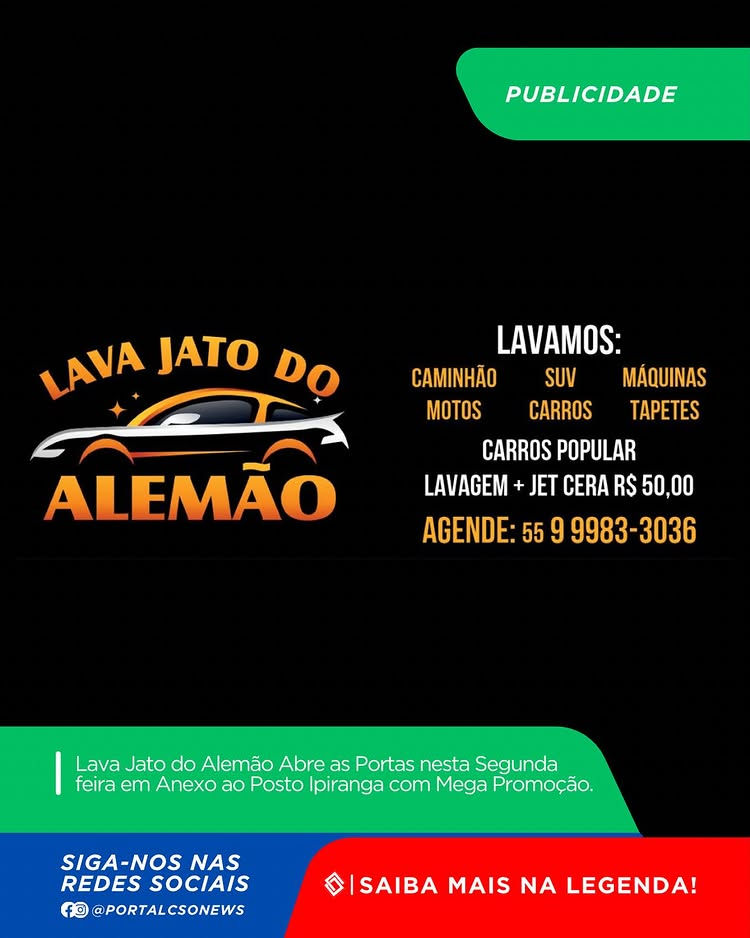 PUBLICIDADE

LAVA JATO DO
ALEMÃO

LAVAMOS:
CAMINHÃO SUV MÁQUINAS
MOTOS CARROS TAPETES
CARROS POPULAR
LAVAGEM + JET CERA R$ 50,00
AGENDE: 55 9 9983-3036

Lava Jato do Alemão Abre as Portas nesta Segunda feira em Anexo ao Posto Ipiranga com Mega Promoção.

SIGA-NOS NAS
REDES SOCIAIS
@PORTALCSONEWS

SAIBA MAIS NA LEGENDA!